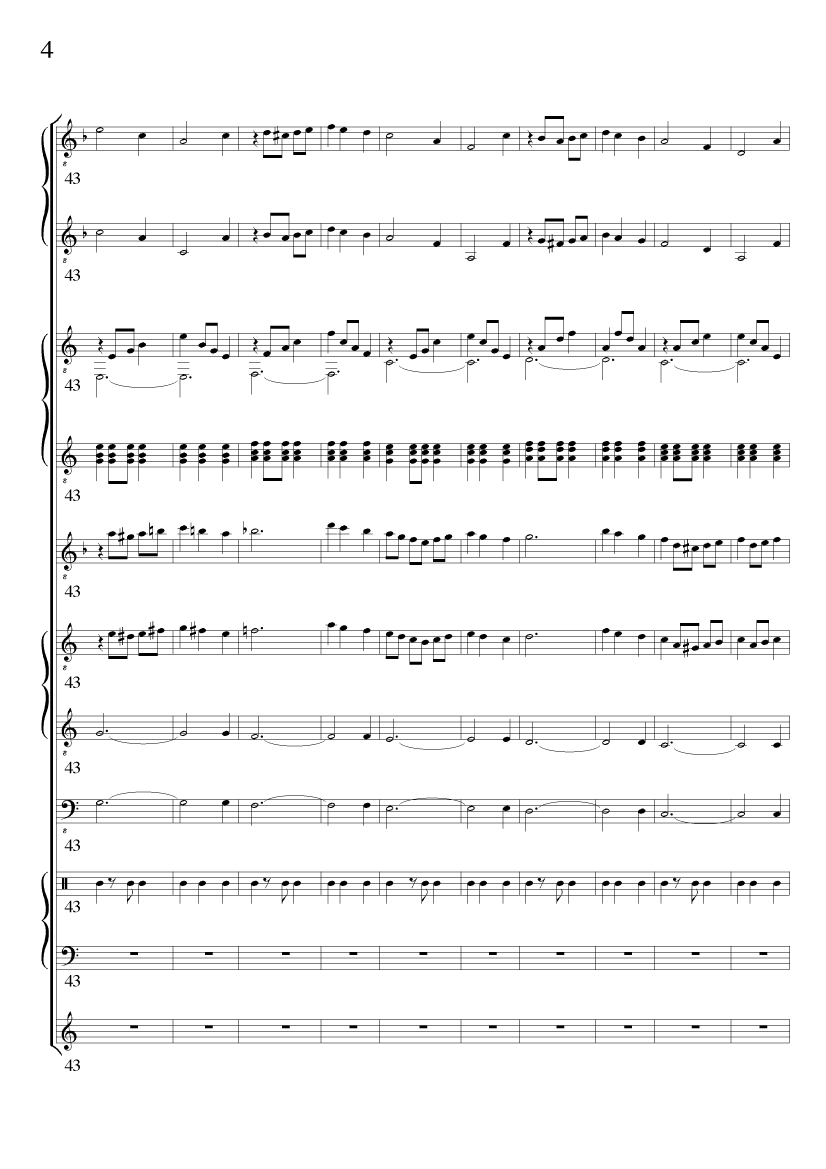 4

43

43

43

43

43

43

43

43

43

43

43